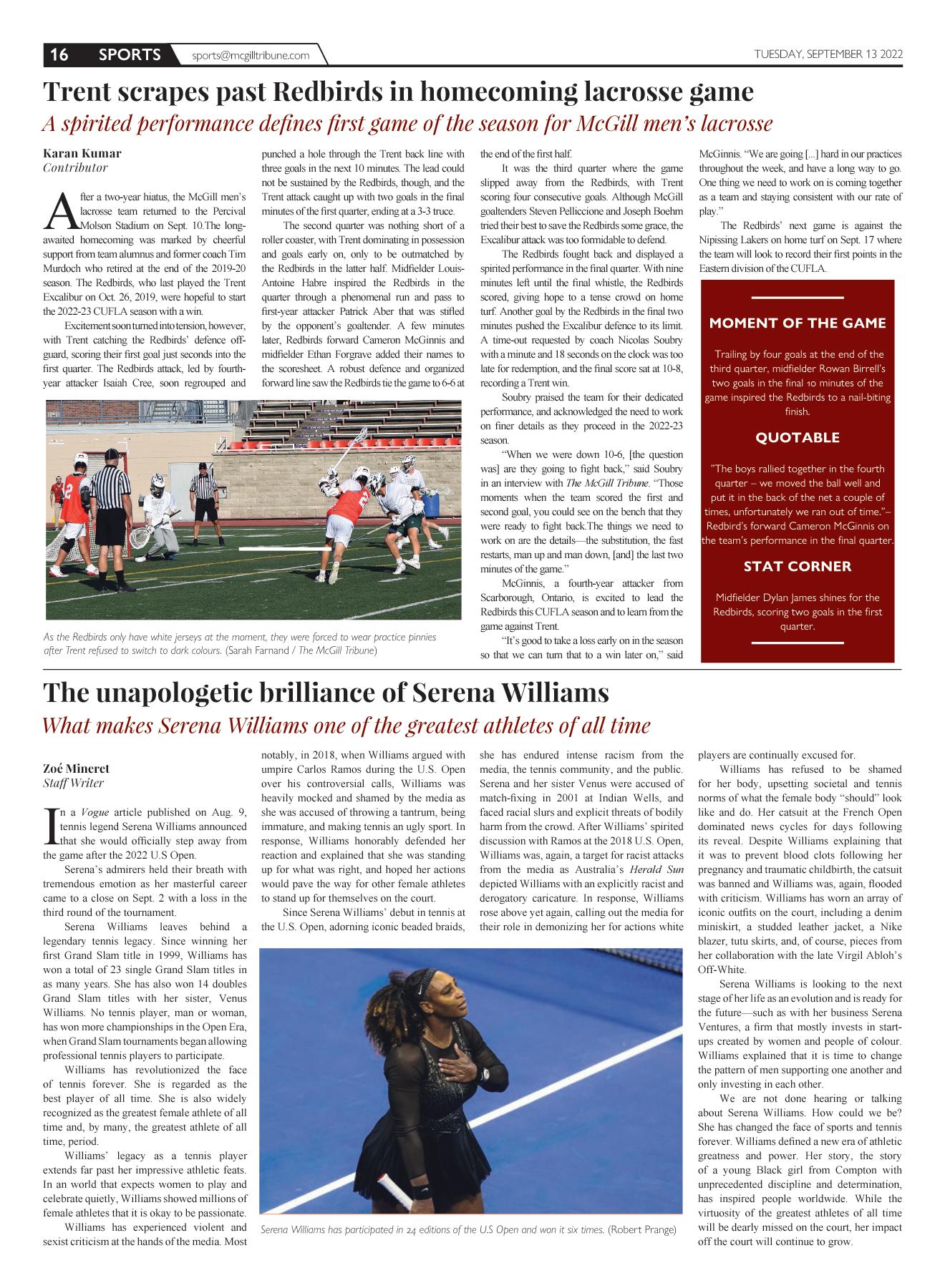 16 SPORTS sports@mcgilltribune.com

TUESDAY, SEPTEMBER 13 2022

Trent scrapes past Redbirds in homecoming lacrosse game

A spirited performance defines first game of the season for McGill men's lacrosse

Karan Kumar
Contributor

After a two-year hiatus, the McGill men's lacrosse team returned to the Percival Molson Stadium on Sept. 10.The long-awaited homecoming was marked by cheerful support from team alumnus and former coach Tim Murdoch who retired at the end of the 2019-20 season. The Redbirds, who last played the Trent Excalibur on Oct. 26, 2019, were hopeful to start the 2022-23 CUFLA season with a win.

Excitement soon turned into tension, however, with Trent catching the Redbirds' defence off-guard, scoring their first goal just seconds into the first quarter. The Redbirds attack, led by fourth-year attacker Isaiah Cree, soon regrouped and punched a hole through the Trent back line with three goals in the next 10 minutes. The lead could not be sustained by the Redbirds, though, and the Trent attack caught up with two goals in the final minutes of the first quarter, ending at a 3-3 truce.

The second quarter was nothing short of a roller coaster, with Trent dominating in possession and goals early on, only to be outmatched by the Redbirds in the latter half. Midfielder Louis-Antoine Habre inspired the Redbirds in the quarter through a phenomenal run and pass to first-year attacker Patrick Aber that was stifled by the opponent's goaltender. A few minutes later, Redbirds forward Cameron McGinnis and midfielder Ethan Forgrave added their names to the scoresheet. A robust defence and organized forward line saw the Redbirds tie the game to 6-6 at the end of the first half.

It was the third quarter where the game slipped away from the Redbirds, with Trent scoring four consecutive goals. Although McGill goaltenders Steven Pelliccione and Joseph Boehm tried their best to save the Redbirds some grace, the Excalibur attack was too formidable to defend.

The Redbirds fought back and displayed a spirited performance in the final quarter. With nine minutes left until the final whistle, the Redbirds scored, giving hope to a tense crowd on home turf. Another goal by the Redbirds in the final two minutes pushed the Excalibur defence to its limit. A time-out requested by coach Nicolas Soubry with a minute and 18 seconds on the clock was too late for redemption, and the final score sat at 10-8, recording a Trent win.

Soubry praised the team for their dedicated performance, and acknowledged the need to work on finer details as they proceed in the 2022-23 season.

"When we were down 10-6, [the question was] are they going to fight back," said Soubry in an interview with The McGill Tribune. "Those moments when the team scored the first and second goal, you could see on the bench that they were ready to fight back.The things we need to work on are the details—the substitution, the fast restarts, man up and man down, [and] the last two minutes of the game."

McGinnis, a fourth-year attacker from Scarborough, Ontario, is excited to lead the Redbirds this CUFLA season and to learn from the game against Trent.

"It's good to take a loss early on in the season so that we can turn that to a win later on," said McGinnis. "We are going [...] hard in our practices throughout the week, and have a long way to go. One thing we need to work on is coming together as a team and staying consistent with our rate of play."

The Redbirds' next game is against the Nipissing Lakers on home turf on Sept. 17 where the team will look to record their first points in the Eastern division of the CUFLA.

As the Redbirds only have white jerseys at the moment, they were forced to wear practice pinnies after Trent refused to switch to dark colours. (Sarah Farnand / The McGill Tribune)

MOMENT OF THE GAME

Trailing by four goals at the end of the third quarter, midfielder Rowan Birrell's two goals in the final 10 minutes of the game inspired the Redbirds to a nail-biting finish.

QUOTABLE

"The boys rallied together in the fourth quarter – we moved the ball well and put it in the back of the net a couple of times, unfortunately we ran out of time."– Redbird's forward Cameron McGinnis on the team's performance in the final quarter.

STAT CORNER

Midfielder Dylan James shines for the Redbirds, scoring two goals in the first quarter.

The unapologetic brilliance of Serena Williams

What makes Serena Williams one of the greatest athletes of all time

Zoé Mineret
Staff Writer

In a Vogue article published on Aug. 9, tennis legend Serena Williams announced that she would officially step away from the game after the 2022 U.S Open.

Serena's admirers held their breath with tremendous emotion as her masterful career came to a close on Sept. 2 with a loss in the third round of the tournament.

Serena Williams leaves behind a legendary tennis legacy. Since winning her first Grand Slam title in 1999, Williams has won a total of 23 single Grand Slam titles in as many years. She has also won 14 doubles Grand Slam titles with her sister, Venus Williams. No tennis player, man or woman, has won more championships in the Open Era, when Grand Slam tournaments began allowing professional tennis players to participate.

Williams has revolutionized the face of tennis forever. She is regarded as the best player of all time. She is also widely recognized as the greatest female athlete of all time and, by many, the greatest athlete of all time, period.

Williams' legacy as a tennis player extends far past her impressive athletic feats. In an world that expects women to play and celebrate quietly, Williams showed millions of female athletes that it is okay to be passionate.

Williams has experienced violent and sexist criticism at the hands of the media. Most notably, in 2018, when Williams argued with umpire Carlos Ramos during the U.S. Open over his controversial calls, Williams was heavily mocked and shamed by the media as she was accused of throwing a tantrum, being immature, and making tennis an ugly sport. In response, Williams honorably defended her reaction and explained that she was standing up for what was right, and hoped her actions would pave the way for other female athletes to stand up for themselves on the court.

Since Serena Williams' debut in tennis at the U.S. Open, adorning iconic beaded braids, she has endured intense racism from the media, the tennis community, and the public. Serena and her sister Venus were accused of match-fixing in 2001 at Indian Wells, and faced racial slurs and explicit threats of bodily harm from the crowd. After Williams' spirited discussion with Ramos at the 2018 U.S. Open, Williams was, again, a target for racist attacks from the media as Australia's Herald Sun depicted Williams with an explicitly racist and derogatory caricature. In response, Williams rose above yet again, calling out the media for their role in demonizing her for actions white players are continually excused for.

Williams has refused to be shamed for her body, upsetting societal and tennis norms of what the female body "should" look like and do. Her catsuit at the French Open dominated news cycles for days following its reveal. Despite Williams explaining that it was to prevent blood clots following her pregnancy and traumatic childbirth, the catsuit was banned and Williams was, again, flooded with criticism. Williams has worn an array of iconic outfits on the court, including a denim miniskirt, a studded leather jacket, a Nike blazer, tutu skirts, and, of course, pieces from her collaboration with the late Virgil Abloh's Off-White.

Serena Williams is looking to the next stage of her life as an evolution and is ready for the future—such as with her business Serena Ventures, a firm that mostly invests in start-ups created by women and people of colour. Williams explained that it is time to change the pattern of men supporting one another and only investing in each other.

We are not done hearing or talking about Serena Williams. How could we be? She has changed the face of sports and tennis forever. Williams defined a new era of athletic greatness and power. Her story, the story of a young Black girl from Compton with unprecedented discipline and determination, has inspired people worldwide. While the virtuosity of the greatest athletes of all time will be dearly missed on the court, her impact off the court will continue to grow.

Serena Williams has participated in 24 editions of the U.S Open and won it six times. (Robert Prange)